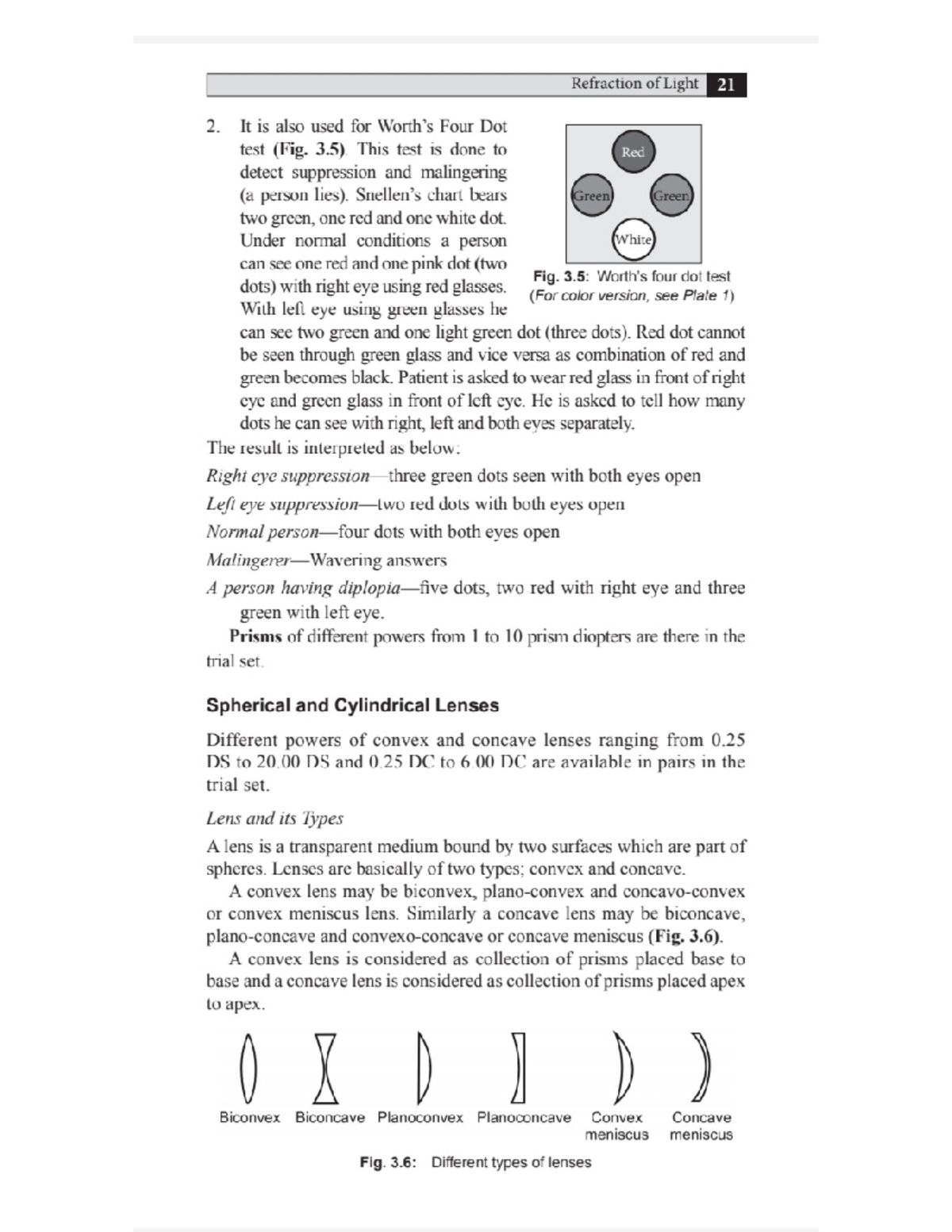 Refraction of Light 21

2. It is also used for Worth's Four Dot test (Fig. 3.5). This test is done to detect suppression and malingering (a person lies). Snellen's chart bears two green, one red and one white dot. Under normal conditions a person can see one red and one pink dot (two dots) with right eye using red glasses. With left eye using green glasses he can see two green and one light green dot (three dots). Red dot cannot be seen through green glass and vice versa as combination of red and green becomes black. Patient is asked to wear red glass in front of right eye and green glass in front of left eye. He is asked to tell how many dots he can see with right, left and both eyes separately.

Red

Green

Green

White

Fig. 3.5: Worth's four dot test (For color version, see Plate 1)

The result is interpreted as below:

Right eye suppression—three green dots seen with both eyes open

Left eye suppression—two red dots with both eyes open

Normal person—four dots with both eyes open

Malingerer—Wavering answers

A person having diplopia—five dots, two red with right eye and three green with left eye.

Prisms of different powers from 1 to 10 prism diopters are there in the trial set.

Spherical and Cylindrical Lenses

Different powers of convex and concave lenses ranging from 0.25 DS to 20.00 DS and 0.25 DC to 6.00 DC are available in pairs in the trial set.

Lens and its Types

A lens is a transparent medium bound by two surfaces which are part of spheres. Lenses are basically of two types; convex and concave.

A convex lens may be biconvex, plano-convex and concavo-convex or convex meniscus lens. Similarly a concave lens may be biconcave, plano-concave and convexo-concave or concave meniscus (Fig. 3.6).

A convex lens is considered as collection of prisms placed base to base and a concave lens is considered as collection of prisms placed apex to apex.

Biconvex Biconcave Planoconvex Planoconcave Convex meniscus Concave meniscus

Fig. 3.6: Different types of lenses